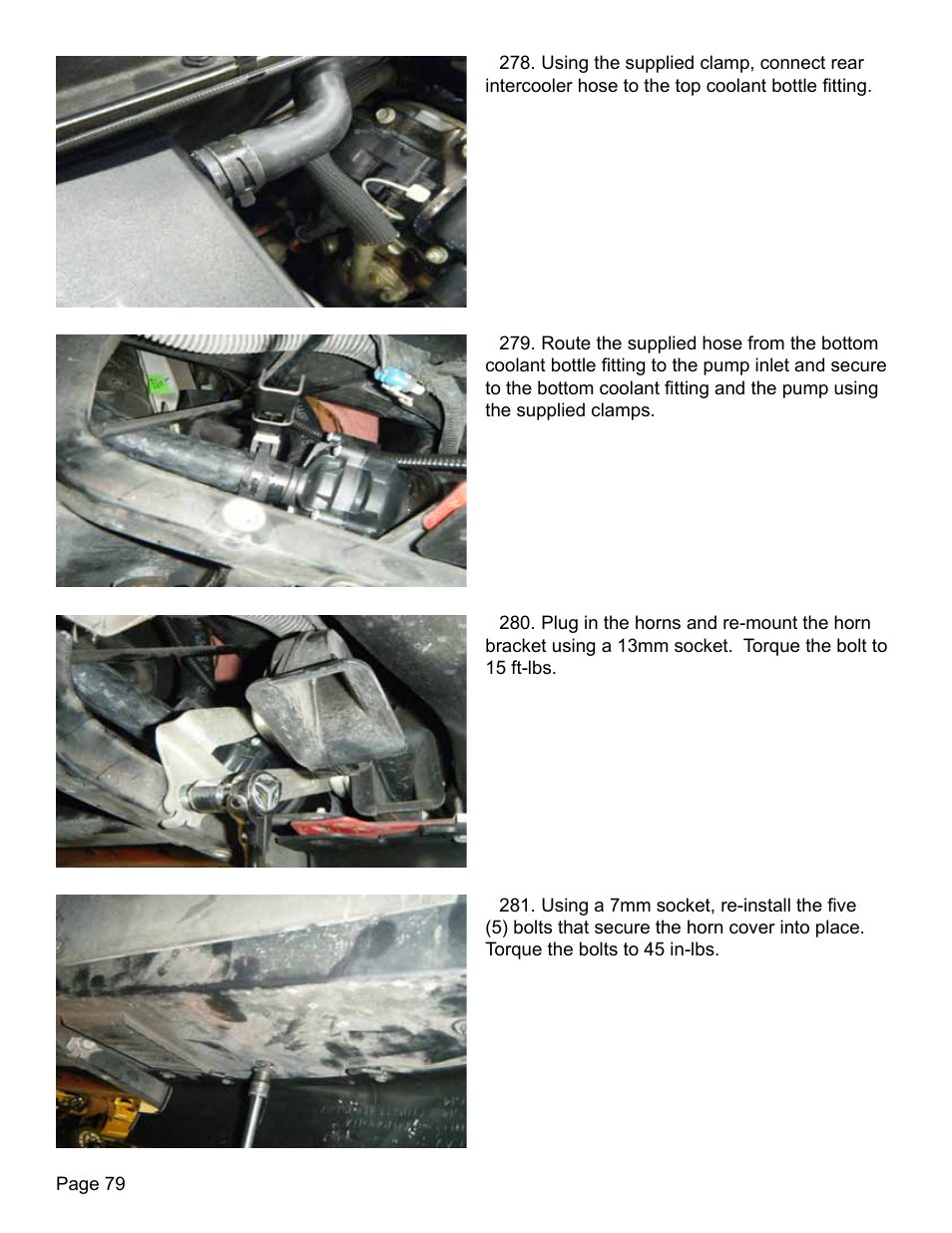 278. Using the supplied clamp, connect rear intercooler hose to the top coolant bottle fitting.

279. Route the supplied hose from the bottom coolant bottle fitting to the pump inlet and secure to the bottom coolant fitting and the pump using the supplied clamps.

280. Plug in the horns and re-mount the horn bracket using a 13mm socket. Torque the bolt to 15 ft-lbs.

281. Using a 7mm socket, re-install the five (5) bolts that secure the horn cover into place. Torque the bolts to 45 in-lbs.

Page 79